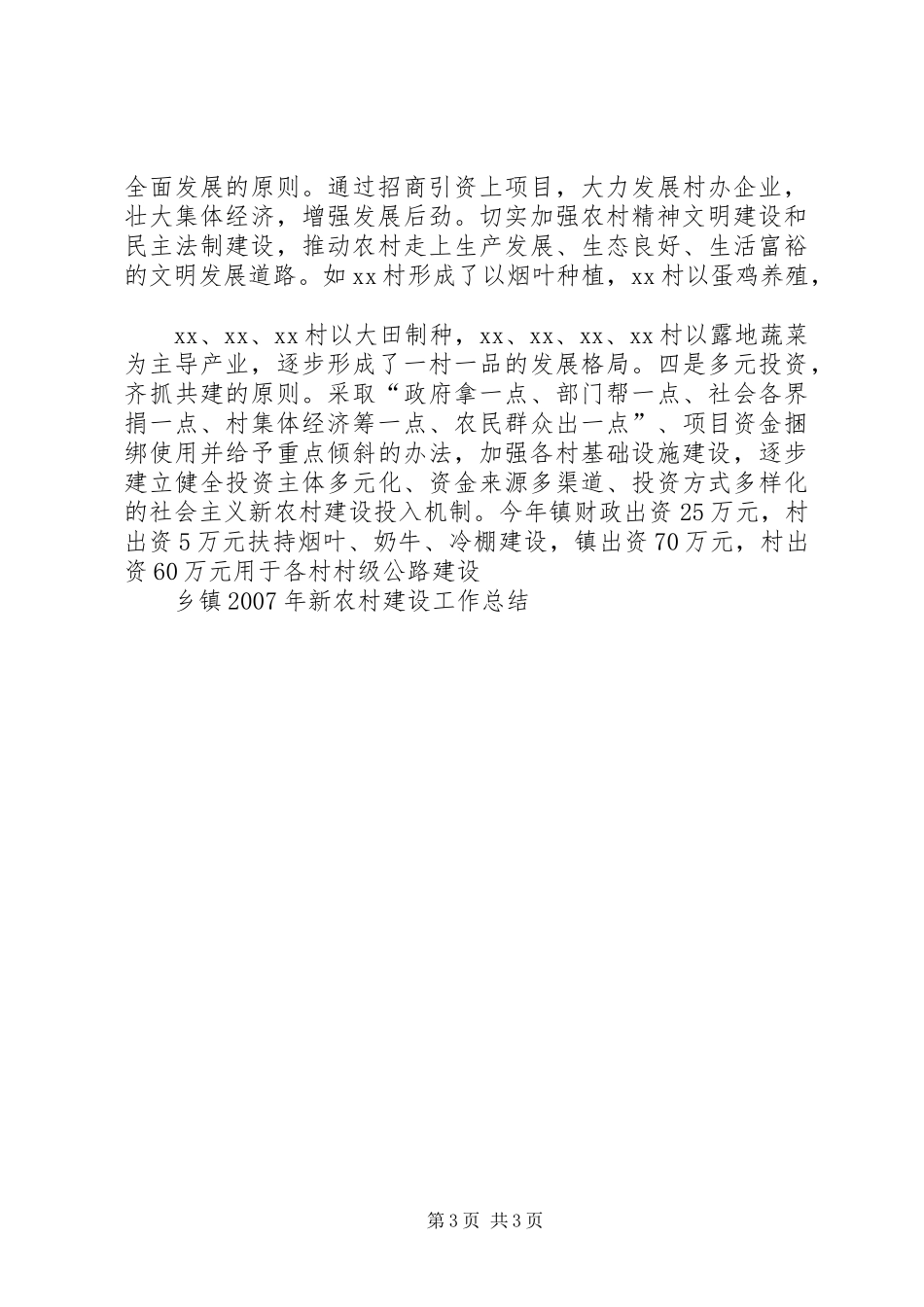 全面发展的原则。通过招商引资上项目，大力发展村办企业，壮大集体经济，增强发展后劲。切实加强农村精神文明建设和民主法制建设，推动农村走上生产发展、生态良好、生活富裕的文明发展道路。如xx村形成了以烟叶种植，xx村以蛋鸡养殖，

xx、xx、xx村以大田制种，xx、xx、xx、xx村以露地蔬菜为主导产业，逐步形成了一村一品的发展格局。四是多元投资，齐抓共建的原则。采取“政府拿一点、部门帮一点、社会各界捐一点、村集体经济筹一点、农民群众出一点”、项目资金捆绑使用并给予重点倾斜的办法，加强各村基础设施建设，逐步建立健全投资主体多元化、资金来源多渠道、投资方式多样化的社会主义新农村建设投入机制。今年镇财政出资25万元，村出资5万元扶持烟叶、奶牛、冷棚建设，镇出资70万元，村出资60万元用于各村村级公路建设

乡镇2007年新农村建设工作总结

第3页 共3页